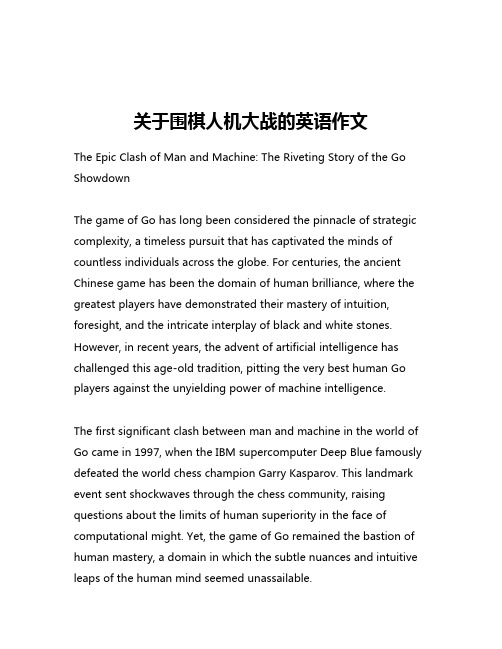 关于围棋人机大战的英语作文

The Epic Clash of Man and Machine: The Riveting Story of the Go Showdown

The game of Go has long been considered the pinnacle of strategic complexity, a timeless pursuit that has captivated the minds of countless individuals across the globe. For centuries, the ancient Chinese game has been the domain of human brilliance, where the greatest players have demonstrated their mastery of intuition, foresight, and the intricate interplay of black and white stones. However, in recent years, the advent of artificial intelligence has challenged this age-old tradition, pitting the very best human Go players against the unyielding power of machine intelligence.

The first significant clash between man and machine in the world of Go came in 1997, when the IBM supercomputer Deep Blue famously defeated the world chess champion Garry Kasparov. This landmark event sent shockwaves through the chess community, raising questions about the limits of human superiority in the face of computational might. Yet, the game of Go remained the bastion of human mastery, a domain in which the subtle nuances and intuitive leaps of the human mind seemed unassailable.